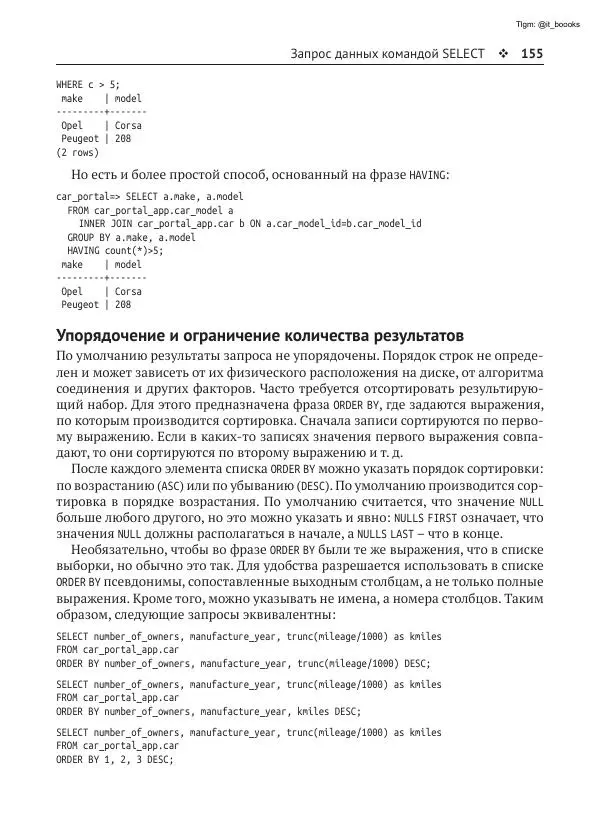 Tlgm: @it_boooks

Запрос данных командой SELECT ❖ 155

WHERE c > 5;
 make    | model
---------+-------
 Opel    | Corsa
 Peugeot | 208
(2 rows)

Но есть и более простой способ, основанный на фразе HAVING:

car_portal=> SELECT a.make, a.model
  FROM car_portal_app.car_model a
    INNER JOIN car_portal_app.car b ON a.car_model_id=b.car_model_id
  GROUP BY a.make, a.model
  HAVING count(*)>5;
 make    | model
---------+-------
 Opel    | Corsa
 Peugeot | 208

Упорядочение и ограничение количества результатов

По умолчанию результаты запроса не упорядочены. Порядок строк не определен и может зависеть от их физического расположения на диске, от алгоритма соединения и других факторов. Часто требуется отсортировать результирующий набор. Для этого предназначена фраза ORDER BY, где задаются выражения, по которым производится сортировка. Сначала записи сортируются по первому выражению. Если в каких-то записях значения первого выражения совпадают, то они сортируются по второму выражению и т. д.

После каждого элемента списка ORDER BY можно указать порядок сортировки: по возрастанию (ASC) или по убыванию (DESC). По умолчанию производится сортировка в порядке возрастания. По умолчанию считается, что значение NULL больше любого другого, но это можно указать и явно: NULLS FIRST означает, что значения NULL должны располагаться в начале, а NULLS LAST – что в конце.

Необязательно, чтобы во фразе ORDER BY были те же выражения, что в списке выборки, но обычно это так. Для удобства разрешается использовать в списке ORDER BY псевдонимы, сопоставленные выходным столбцам, а не только полные выражения. Кроме того, можно указывать не имена, а номера столбцов. Таким образом, следующие запросы эквивалентны:

SELECT number_of_owners, manufacture_year, trunc(mileage/1000) as kmiles
FROM car_portal_app.car
ORDER BY number_of_owners, manufacture_year, trunc(mileage/1000) DESC;

SELECT number_of_owners, manufacture_year, trunc(mileage/1000) as kmiles
FROM car_portal_app.car
ORDER BY number_of_owners, manufacture_year, kmiles DESC;

SELECT number_of_owners, manufacture_year, trunc(mileage/1000) as kmiles
FROM car_portal_app.car
ORDER BY 1, 2, 3 DESC;